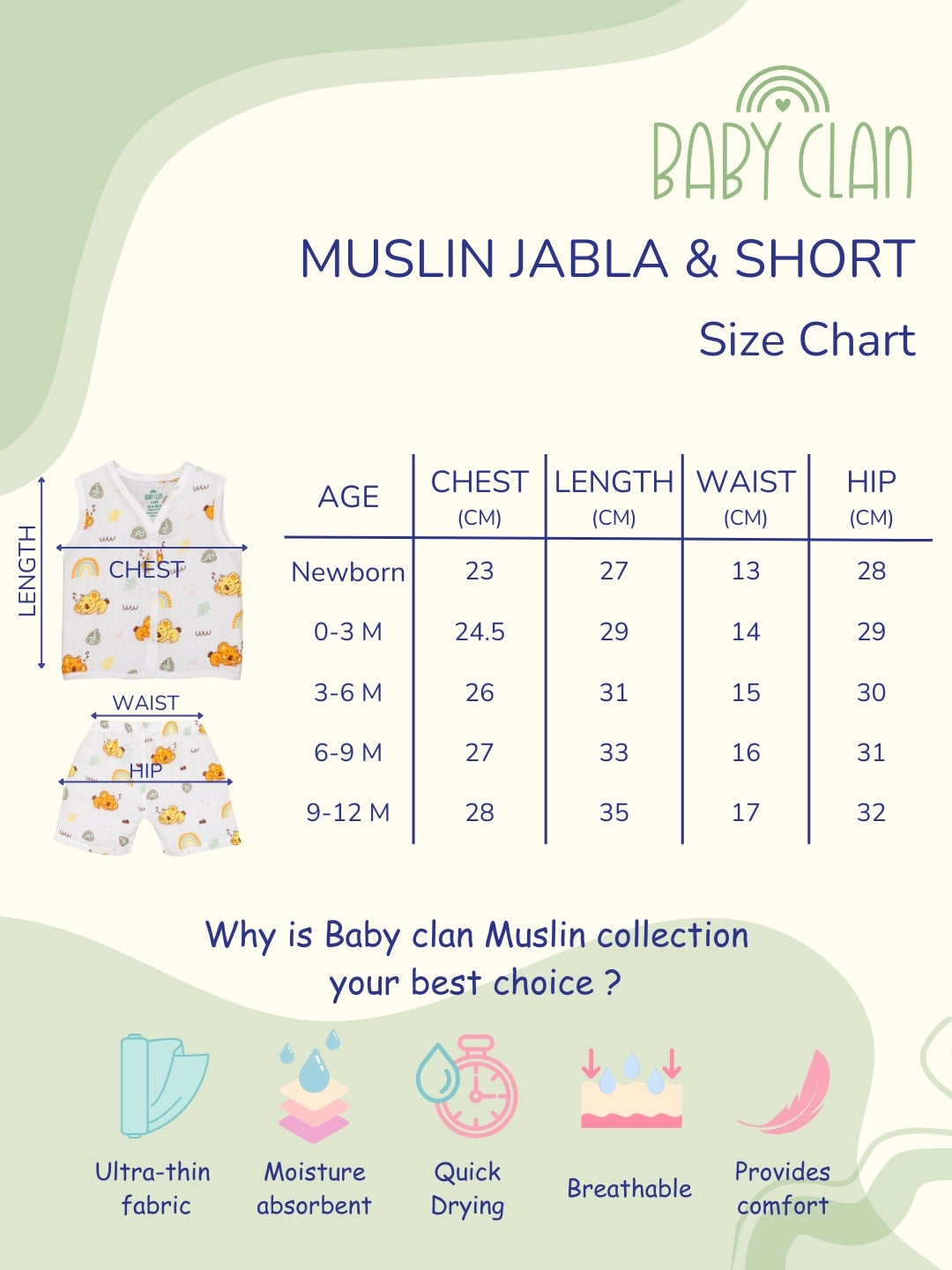 BABY CLAN

MUSLIN JABLA & SHORT

Size Chart

LENGTH
CHEST
WAIST
HIP

| AGE | CHEST (CM) | LENGTH (CM) | WAIST (CM) | HIP (CM) |
|---|---|---|---|---|
| Newborn | 23 | 27 | 13 | 28 |
| 0-3 M | 24.5 | 29 | 14 | 29 |
| 3-6 M | 26 | 31 | 15 | 30 |
| 6-9 M | 27 | 33 | 16 | 31 |
| 9-12 M | 28 | 35 | 17 | 32 |

Why is Baby clan Muslin collection your best choice ?

Ultra-thin fabric

Moisture absorbent

Quick Drying

Breathable

Provides comfort